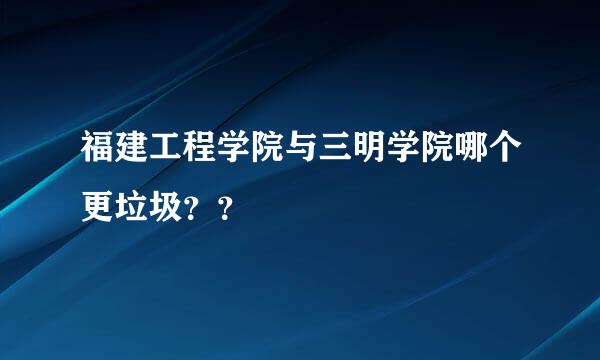 福建工程学院与三明学院哪个更垃圾？？